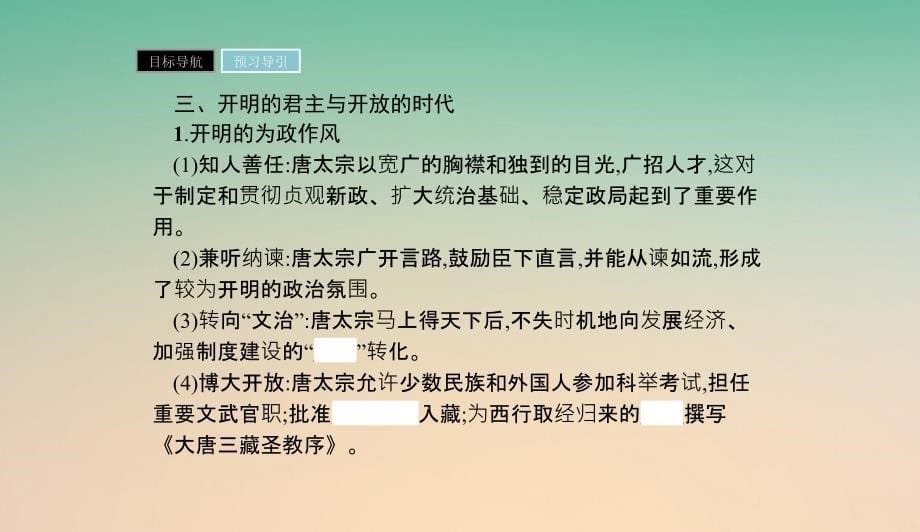 目标导航　预习导引

三、开明的君主与开放的时代

1.开明的为政作风

(1)知人善任:唐太宗以宽广的胸襟和独到的目光,广招人才,这对于制定和贯彻贞观新政、扩大统治基础、稳定政局起到了重要作用。

(2)兼听纳谏:唐太宗广开言路,鼓励臣下直言,并能从谏如流,形成了较为开明的政治氛围。

(3)转向“文治”:唐太宗马上得天下后,不失时机地向发展经济、加强制度建设的“　　”转化。

(4)博大开放:唐太宗允许少数民族和外国人参加科举考试,担任重要文武官职;批准　　　入藏;为西行取经归来的　　撰写《大唐三藏圣教序》。